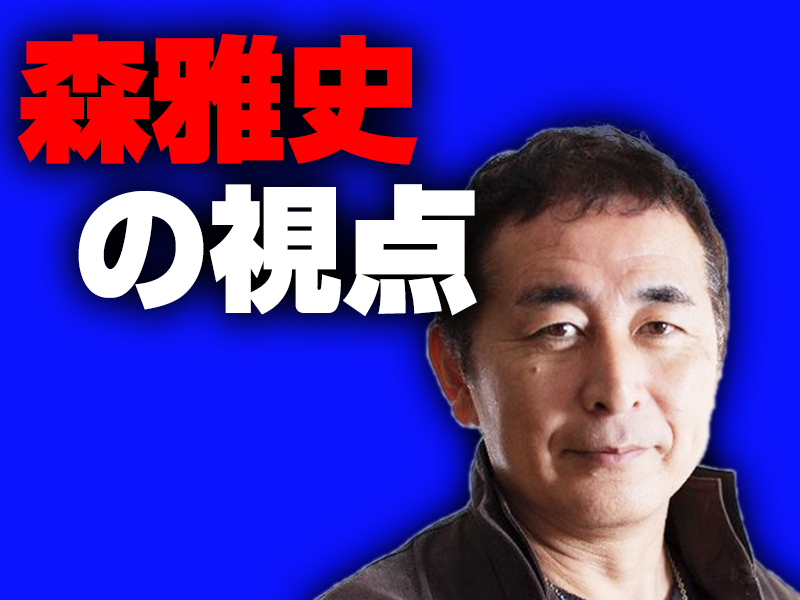 森雅史
の視点